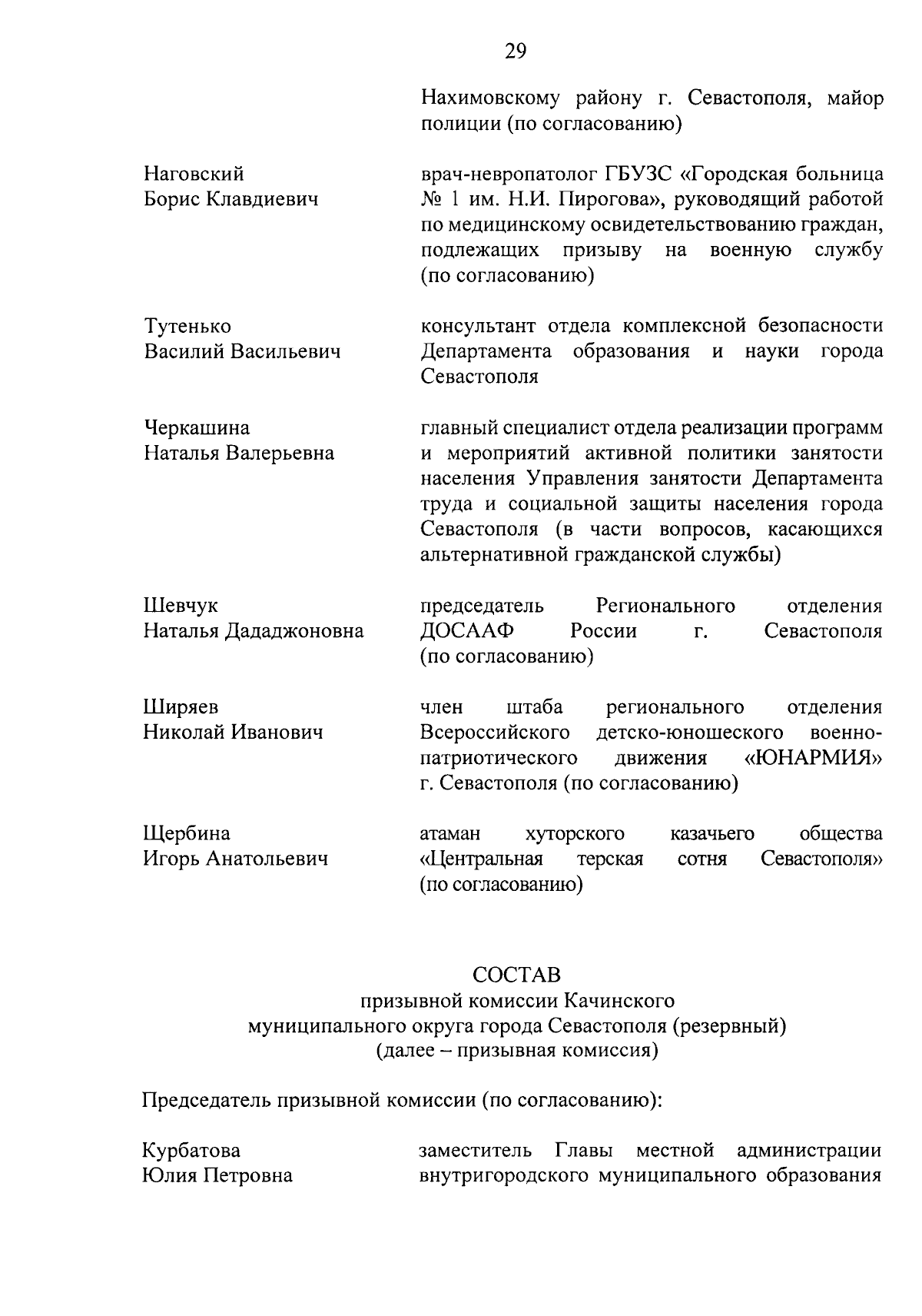 29

Нахимовскому району г. Севастополя, майор полиции (по согласованию)

Наговский
Борис Клавдиевич

врач-невропатолог ГБУЗС «Городская больница № 1 им. Н.И. Пирогова», руководящий работой по медицинскому освидетельствованию граждан, подлежащих призыву на военную службу (по согласованию)

Тутенько
Василий Васильевич

консультант отдела комплексной безопасности Департамента образования и науки города Севастополя

Черкашина
Наталья Валерьевна

главный специалист отдела реализации программ и мероприятий активной политики занятости населения Управления занятости Департамента труда и социальной защиты населения города Севастополя (в части вопросов, касающихся альтернативной гражданской службы)

Шевчук
Наталья Дададжоновна

председатель Регионального отделения ДОСААФ России г. Севастополя (по согласованию)

Ширяев
Николай Иванович

член штаба регионального отделения Всероссийского детско-юношеского военно-патриотического движения «ЮНАРМИЯ» г. Севастополя (по согласованию)

Щербина
Игорь Анатольевич

атаман хуторского казачьего общества «Центральная терская сотня Севастополя» (по согласованию)

СОСТАВ
призывной комиссии Качинского муниципального округа города Севастополя (резервный)
(далее – призывная комиссия)

Председатель призывной комиссии (по согласованию):

Курбатова
Юлия Петровна

заместитель Главы местной администрации внутригородского муниципального образования